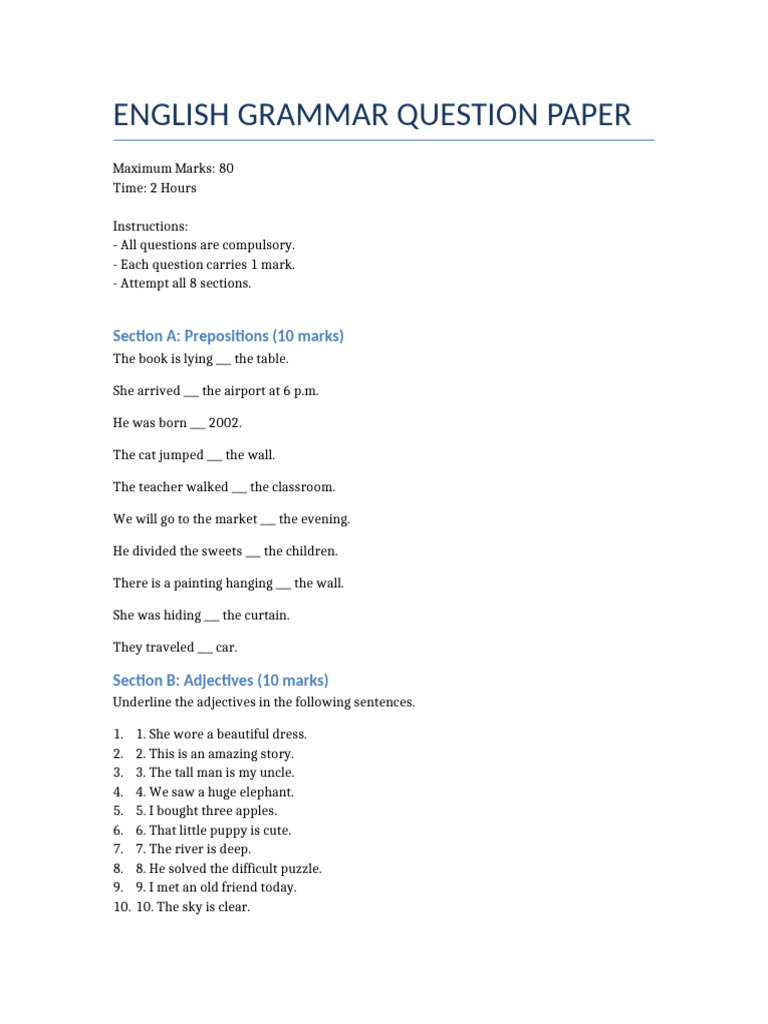 ENGLISH GRAMMAR QUESTION PAPER

Maximum Marks: 80
Time: 2 Hours

Instructions:
- All questions are compulsory.
- Each question carries 1 mark.
- Attempt all 8 sections.

Section A: Prepositions (10 marks)

The book is lying ___ the table.

She arrived ___ the airport at 6 p.m.

He was born ___ 2002.

The cat jumped ___ the wall.

The teacher walked ___ the classroom.

We will go to the market ___ the evening.

He divided the sweets ___ the children.

There is a painting hanging ___ the wall.

She was hiding ___ the curtain.

They traveled ___ car.

Section B: Adjectives (10 marks)

Underline the adjectives in the following sentences.

1. 1. She wore a beautiful dress.
2. 2. This is an amazing story.
3. 3. The tall man is my uncle.
4. 4. We saw a huge elephant.
5. 5. I bought three apples.
6. 6. That little puppy is cute.
7. 7. The river is deep.
8. 8. He solved the difficult puzzle.
9. 9. I met an old friend today.
10. 10. The sky is clear.